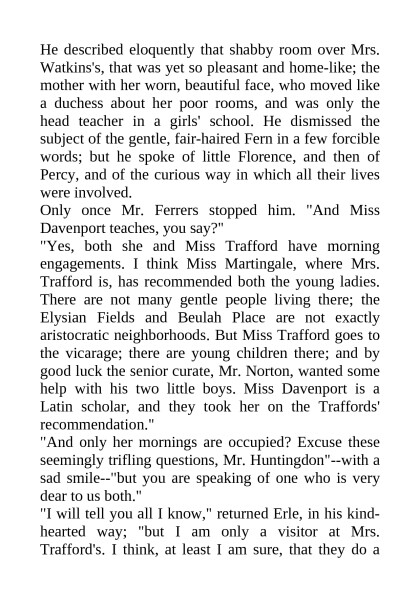 He described eloquently that shabby room over Mrs. Watkins's, that was yet so pleasant and home-like; the mother with her worn, beautiful face, who moved like a duchess about her poor rooms, and was only the head teacher in a girls' school. He dismissed the subject of the gentle, fair-haired Fern in a few forcible words; but he spoke of little Florence, and then of Percy, and of the curious way in which all their lives were involved.

Only once Mr. Ferrers stopped him. "And Miss Davenport teaches, you say?"

"Yes, both she and Miss Trafford have morning engagements. I think Miss Martingale, where Mrs. Trafford is, has recommended both the young ladies. There are not many gentle people living there; the Elysian Fields and Beulah Place are not exactly aristocratic neighborhoods. But Miss Trafford goes to the vicarage; there are young children there; and by good luck the senior curate, Mr. Norton, wanted some help with his two little boys. Miss Davenport is a Latin scholar, and they took her on the Traffords' recommendation."

"And only her mornings are occupied? Excuse these seemingly trifling questions, Mr. Huntingdon"--with a sad smile--"but you are speaking of one who is very dear to us both."

"I will tell you all I know," returned Erle, in his kind-hearted way; "but I am only a visitor at Mrs. Trafford's. I think, at least I am sure, that they do a